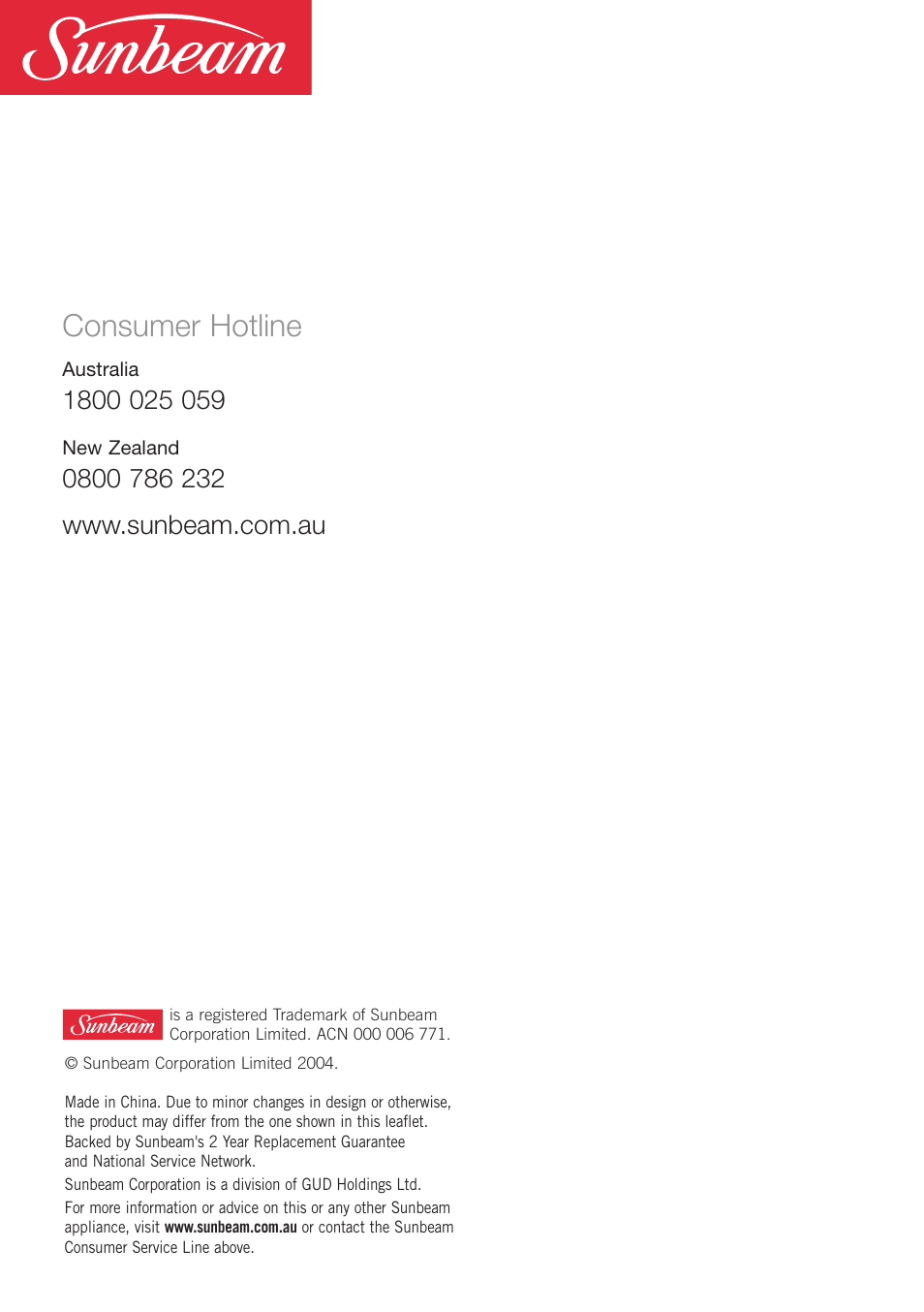 Sunbeam

Consumer Hotline

Australia
1800 025 059

New Zealand
0800 786 232

www.sunbeam.com.au

Sunbeam is a registered Trademark of Sunbeam Corporation Limited. ACN 000 006 771.

© Sunbeam Corporation Limited 2004.

Made in China. Due to minor changes in design or otherwise, the product may differ from the one shown in this leaflet. Backed by Sunbeam's 2 Year Replacement Guarantee and National Service Network.

Sunbeam Corporation is a division of GUD Holdings Ltd.

For more information or advice on this or any other Sunbeam appliance, visit www.sunbeam.com.au or contact the Sunbeam Consumer Service Line above.